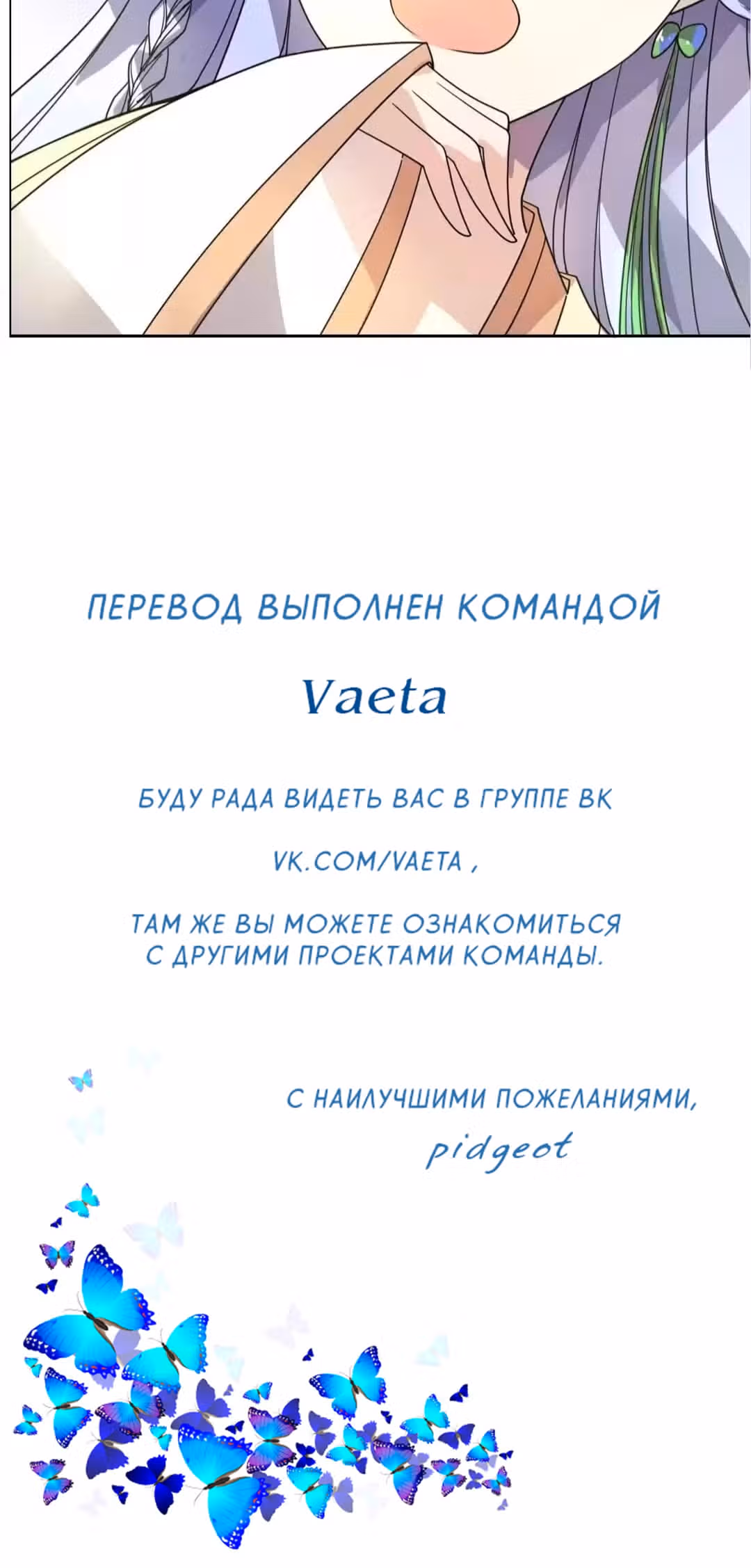 ПЕРЕВОД ВЫПОЛНЕН КОМАНДОЙ

Vaeta

БУДУ РАДА ВИДЕТЬ ВАС В ГРУППЕ ВК

VK.COM/VAETA ,

ТАМ ЖЕ ВЫ МОЖЕТЕ ОЗНАКОМИТЬСЯ С ДРУГИМИ ПРОЕКТАМИ КОМАНДЫ.

С НАИЛУЧШИМИ ПОЖЕЛАНИЯМИ,
pidgeot